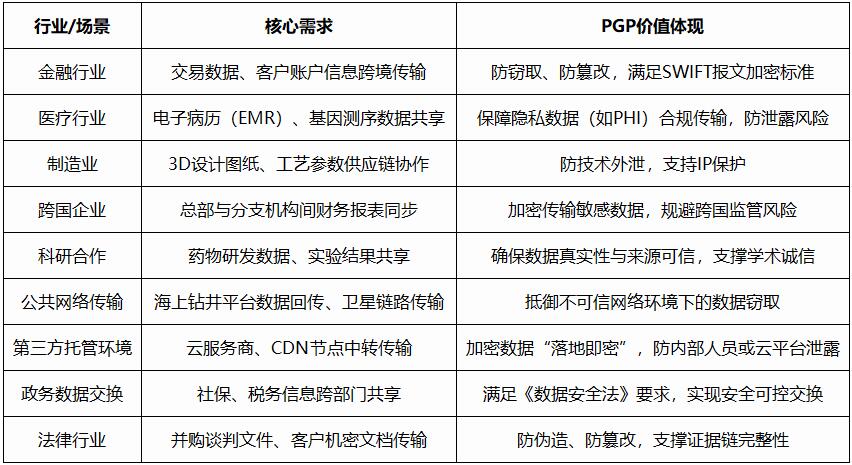 | 行业/场景 | 核心需求 | PGP价值体现 |
|---|---|---|
| 金融行业 | 交易数据、客户账户信息跨境传输 | 防窃取、防篡改，满足SWIFT报文加密标准 |
| 医疗行业 | 电子病历（EMR）、基因测序数据共享 | 保障隐私数据（如PHI）合规传输，防泄露风险 |
| 制造业 | 3D设计图纸、工艺参数供应链协作 | 防技术外泄，支持IP保护 |
| 跨国企业 | 总部与分支机构间财务报表同步 | 加密传输敏感数据，规避跨国监管风险 |
| 科研合作 | 药物研发数据、实验结果共享 | 确保数据真实性与来源可信，支撑学术诚信 |
| 公共网络传输 | 海上钻井平台数据回传、卫星链路传输 | 抵御不可信网络环境下的数据窃取 |
| 第三方托管环境 | 云服务商、CDN节点中转传输 | 加密数据“落地即密”，防内部人员或云平台泄露 |
| 政务数据交换 | 社保、税务信息跨部门共享 | 满足《数据安全法》要求，实现安全可控交换 |
| 法律行业 | 并购谈判文件、客户机密文档传输 | 防伪造、防篡改，支撑证据链完整性 |